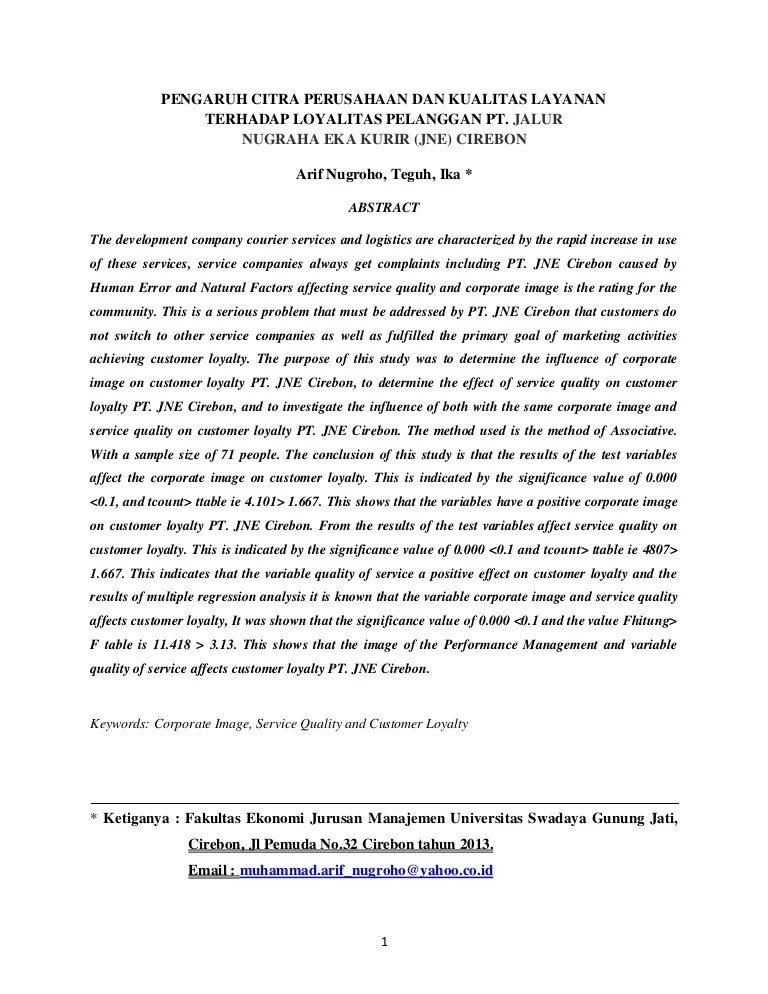 PENGARUH CITRA PERUSAHAAN DAN KUALITAS LAYANAN TERHADAP LOYALITAS PELANGGAN PT. JALUR NUGRAHA EKA KURIR (JNE) CIREBON

Arif Nugroho, Teguh, Ika *

ABSTRACT

The development company courier services and logistics are characterized by the rapid increase in use of these services, service companies always get complaints including PT. JNE Cirebon caused by Human Error and Natural Factors affecting service quality and corporate image is the rating for the community. This is a serious problem that must be addressed by PT. JNE Cirebon that customers do not switch to other service companies as well as fulfilled the primary goal of marketing activities achieving customer loyalty. The purpose of this study was to determine the influence of corporate image on customer loyalty PT. JNE Cirebon, to determine the effect of service quality on customer loyalty PT. JNE Cirebon, and to investigate the influence of both with the same corporate image and service quality on customer loyalty PT. JNE Cirebon. The method used is the method of Associative. With a sample size of 71 people. The conclusion of this study is that the results of the test variables affect the corporate image on customer loyalty. This is indicated by the significance value of 0.000 <0.1, and tcount> ttable ie 4.101> 1.667. This shows that the variables have a positive corporate image on customer loyalty PT. JNE Cirebon. From the results of the test variables affect service quality on customer loyalty. This is indicated by the significance value of 0.000 <0.1 and tcount> ttable ie 4807> 1.667. This indicates that the variable quality of service a positive effect on customer loyalty and the results of multiple regression analysis it is known that the variable corporate image and service quality affects customer loyalty, It was shown that the significance value of 0.000 <0.1 and the value Fhitung> F table is 11.418 > 3.13. This shows that the image of the Performance Management and variable quality of service affects customer loyalty PT. JNE Cirebon.

Keywords: Corporate Image, Service Quality and Customer Loyalty

* Ketiganya : Fakultas Ekonomi Jurusan Manajemen Universitas Swadaya Gunung Jati, Cirebon, Jl Pemuda No.32 Cirebon tahun 2013.
Email : muhammad.arif_nugroho@yahoo.co.id

1